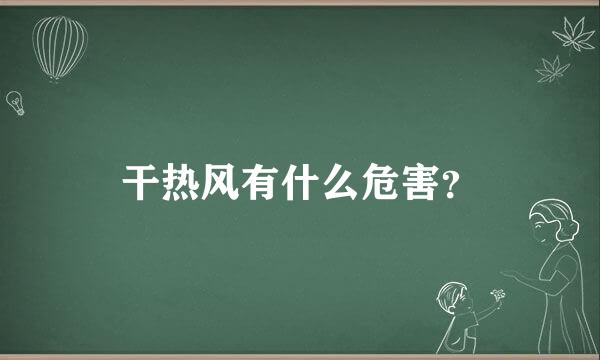 干热风有什么危害?